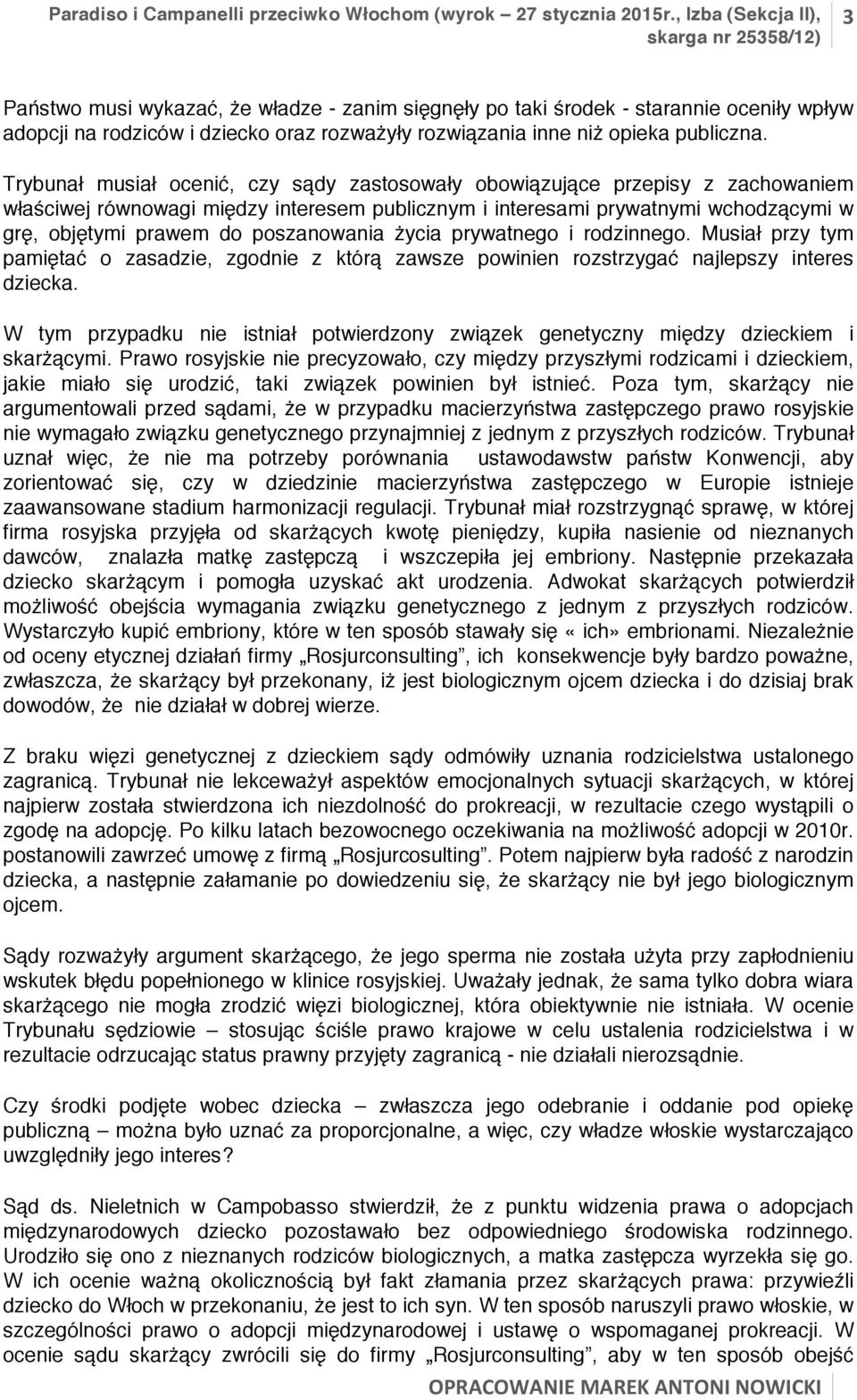 Paradiso i Campanelli przeciwko Włochom (wyrok – 27 stycznia 2015r., Izba (Sekcja II), skarga nr 25358/12) 3

Państwo musi wykazać, że władze - zanim sięgnęły po taki środek - starannie oceniły wpływ adopcji na rodziców i dziecko oraz rozważyły rozwiązania inne niż opieka publiczna.

Trybunał musiał ocenić, czy sądy zastosowały obowiązujące przepisy z zachowaniem właściwej równowagi między interesem publicznym i interesami prywatnymi wchodzącymi w grę, objętymi prawem do poszanowania życia prywatnego i rodzinnego. Musiał przy tym pamiętać o zasadzie, zgodnie z którą zawsze powinien rozstrzygać najlepszy interes dziecka.

W tym przypadku nie istniał potwierdzony związek genetyczny między dzieckiem i skarżącymi. Prawo rosyjskie nie precyzowało, czy między przyszłymi rodzicami i dzieckiem, jakie miało się urodzić, taki związek powinien był istnieć. Poza tym, skarżący nie argumentowali przed sądami, że w przypadku macierzyństwa zastępczego prawo rosyjskie nie wymagało związku genetycznego przynajmniej z jednym z przyszłych rodziców. Trybunał uznał więc, że nie ma potrzeby porównania ustawodawstw państw Konwencji, aby zorientować się, czy w dziedzinie macierzyństwa zastępczego w Europie istnieje zaawansowane stadium harmonizacji regulacji. Trybunał miał rozstrzygnąć sprawę, w której firma rosyjska przyjęła od skarżących kwotę pieniędzy, kupiła nasienie od nieznanych dawców, znalazła matkę zastępczą i wszczepiła jej embriony. Następnie przekazała dziecko skarżącym i pomogła uzyskać akt urodzenia. Adwokat skarżących potwierdził możliwość obejścia wymagania związku genetycznego z jednym z przyszłych rodziców. Wystarczyło kupić embriony, które w ten sposób stawały się «ich» embrionami. Niezależnie od oceny etycznej działań firmy „Rosjurconsulting”, ich konsekwencje były bardzo poważne, zwłaszcza, że skarżący był przekonany, iż jest biologicznym ojcem dziecka i do dzisiaj brak dowodów, że nie działał w dobrej wierze.

Z braku więzi genetycznej z dzieckiem sądy odmówiły uznania rodzicielstwa ustalonego zagranicą. Trybunał nie lekceważył aspektów emocjonalnych sytuacji skarżących, w której najpierw została stwierdzona ich niezdolność do prokreacji, w rezultacie czego wystąpili o zgodę na adopcję. Po kilku latach bezowocnego oczekiwania na możliwość adopcji w 2010r. postanowili zawrzeć umowę z firmą „Rosjurcosulting”. Potem najpierw była radość z narodzin dziecka, a następnie załamanie po dowiedzeniu się, że skarżący nie był jego biologicznym ojcem.

Sądy rozważyły argument skarżącego, że jego sperma nie została użyta przy zapłodnieniu wskutek błędu popełnionego w klinice rosyjskiej. Uważały jednak, że sama tylko dobra wiara skarżącego nie mogła zrodzić więzi biologicznej, która obiektywnie nie istniała. W ocenie Trybunału sędziowie – stosując ściśle prawo krajowe w celu ustalenia rodzicielstwa i w rezultacie odrzucając status prawny przyjęty zagranicą - nie działali nierozsądnie.

Czy środki podjęte wobec dziecka – zwłaszcza jego odebranie i oddanie pod opiekę publiczną – można było uznać za proporcjonalne, a więc, czy władze włoskie wystarczająco uwzględniły jego interes?

Sąd ds. Nieletnich w Campobasso stwierdził, że z punktu widzenia prawa o adopcjach międzynarodowych dziecko pozostawało bez odpowiedniego środowiska rodzinnego. Urodziło się ono z nieznanych rodziców biologicznych, a matka zastępcza wyrzekła się go. W ich ocenie ważną okolicznością był fakt złamania przez skarżących prawa: przywieźli dziecko do Włoch w przekonaniu, że jest to ich syn. W ten sposób naruszyli prawo włoskie, w szczególności prawo o adopcji międzynarodowej i ustawę o wspomaganej prokreacji. W ocenie sądu skarżący zwrócili się do firmy „Rosjurconsulting”, aby w ten sposób obejść

OPRACOWANIE MAREK ANTONI NOWICKI